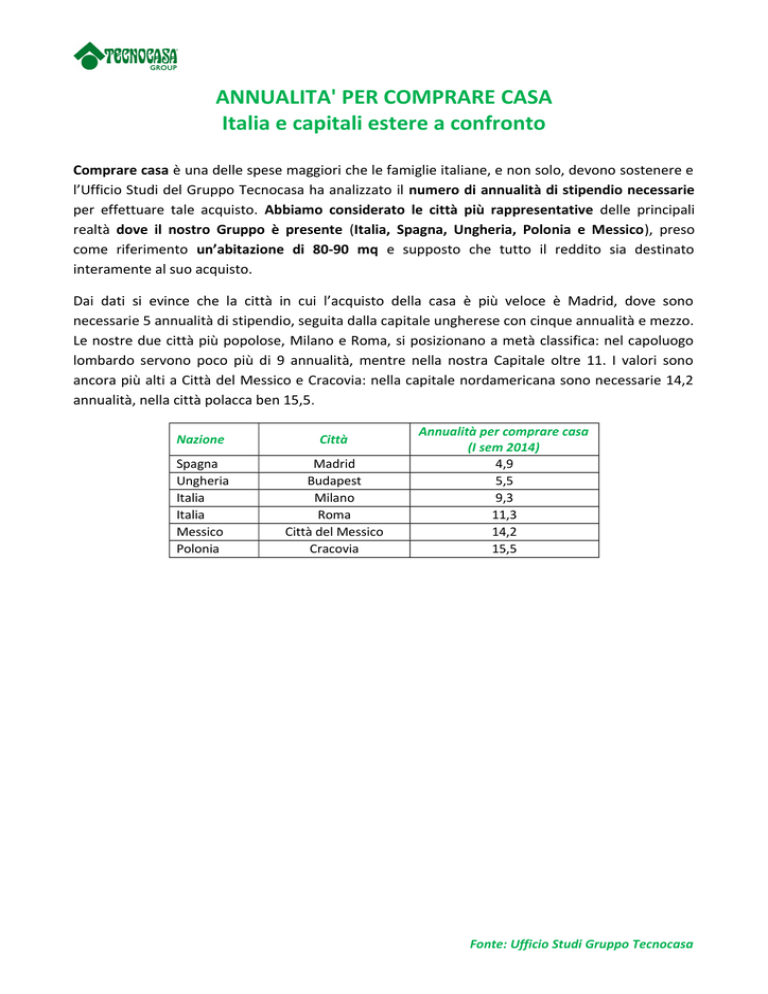 TECNOCASA
GROUP

ANNUALITA' PER COMPRARE CASA
Italia e capitali estere a confronto

Comprare casa è una delle spese maggiori che le famiglie italiane, e non solo, devono sostenere e l'Ufficio Studi del Gruppo Tecnocasa ha analizzato il numero di annualità di stipendio necessarie per effettuare tale acquisto. Abbiamo considerato le città più rappresentative delle principali realtà dove il nostro Gruppo è presente (Italia, Spagna, Ungheria, Polonia e Messico), preso come riferimento un'abitazione di 80-90 mq e supposto che tutto il reddito sia destinato interamente al suo acquisto.

Dai dati si evince che la città in cui l'acquisto della casa è più veloce è Madrid, dove sono necessarie 5 annualità di stipendio, seguita dalla capitale ungherese con cinque annualità e mezzo. Le nostre due città più popolose, Milano e Roma, si posizionano a metà classifica: nel capoluogo lombardo servono poco più di 9 annualità, mentre nella nostra Capitale oltre 11. I valori sono ancora più alti a Città del Messico e Cracovia: nella capitale nordamericana sono necessarie 14,2 annualità, nella città polacca ben 15,5.

| Nazione | Città | Annualità per comprare casa (I sem 2014) |
|---|---|---|
| Spagna | Madrid | 4,9 |
| Ungheria | Budapest | 5,5 |
| Italia | Milano | 9,3 |
| Italia | Roma | 11,3 |
| Messico | Città del Messico | 14,2 |
| Polonia | Cracovia | 15,5 |

Fonte: Ufficio Studi Gruppo Tecnocasa